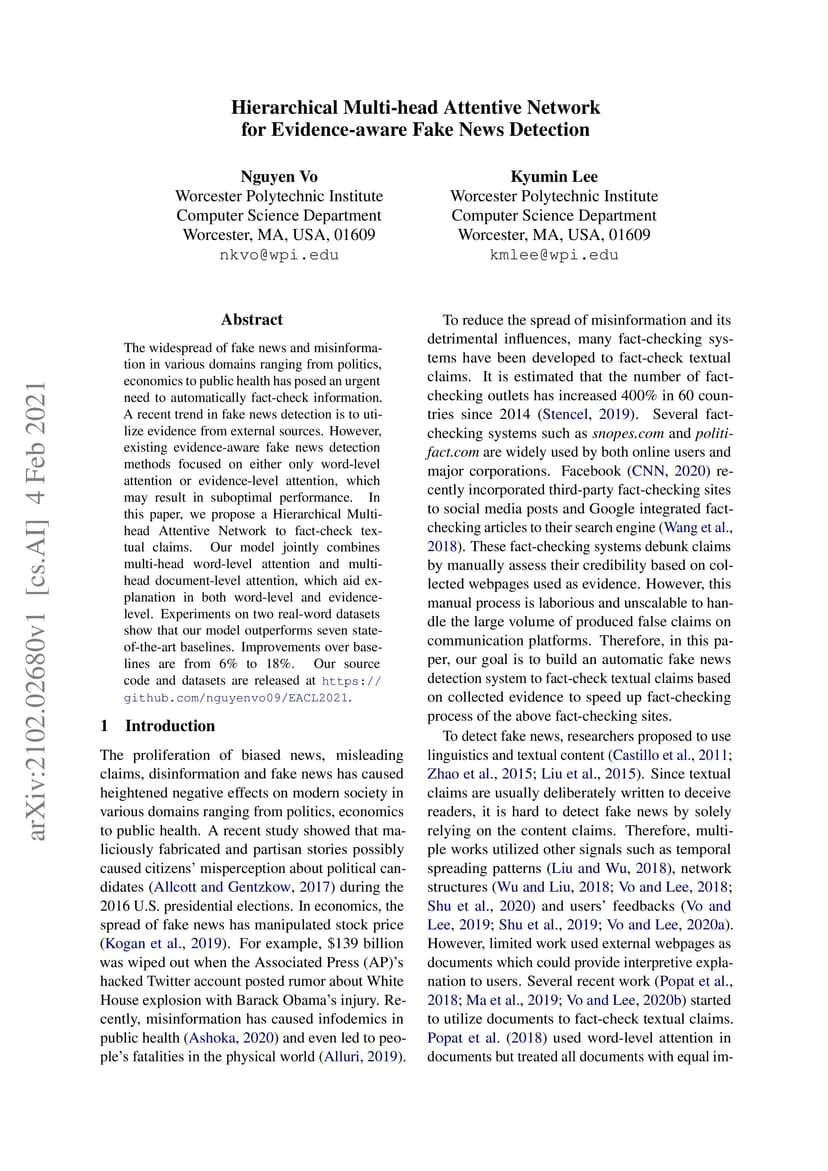 Hierarchical Multi-head Attentive Network for Evidence-aware Fake News Detection

Nguyen Vo
Worcester Polytechnic Institute
Computer Science Department
Worcester, MA, USA, 01609
nkvo@wpi.edu

Kyumin Lee
Worcester Polytechnic Institute
Computer Science Department
Worcester, MA, USA, 01609
kmlee@wpi.edu

arXiv:2102.02680v1 [cs.AI] 4 Feb 2021

Abstract

The widespread of fake news and misinformation in various domains ranging from politics, economics to public health has posed an urgent need to automatically fact-check information. A recent trend in fake news detection is to utilize evidence from external sources. However, existing evidence-aware fake news detection methods focused on either only word-level attention or evidence-level attention, which may result in suboptimal performance. In this paper, we propose a Hierarchical Multi-head Attentive Network to fact-check textual claims. Our model jointly combines multi-head word-level attention and multi-head document-level attention, which aid explanation in both word-level and evidence-level. Experiments on two real-word datasets show that our model outperforms seven state-of-the-art baselines. Improvements over baselines are from 6% to 18%. Our source code and datasets are released at https://github.com/nguyenvo09/EACL2021.

1 Introduction

The proliferation of biased news, misleading claims, disinformation and fake news has caused heightened negative effects on modern society in various domains ranging from politics, economics to public health. A recent study showed that maliciously fabricated and partisan stories possibly caused citizens' misperception about political candidates (Allcott and Gentzkow, 2017) during the 2016 U.S. presidential elections. In economics, the spread of fake news has manipulated stock price (Kogan et al., 2019). For example, $139 billion was wiped out when the Associated Press (AP)'s hacked Twitter account posted rumor about White House explosion with Barack Obama's injury. Recently, misinformation has caused infodemics in public health (Ashoka, 2020) and even led to people's fatalities in the physical world (Alluri, 2019).

To reduce the spread of misinformation and its detrimental influences, many fact-checking systems have been developed to fact-check textual claims. It is estimated that the number of fact-checking outlets has increased 400% in 60 countries since 2014 (Stencel, 2019). Several fact-checking systems such as snopes.com and politifact.com are widely used by both online users and major corporations. Facebook (CNN, 2020) recently incorporated third-party fact-checking sites to social media posts and Google integrated fact-checking articles to their search engine (Wang et al., 2018). These fact-checking systems debunk claims by manually assess their credibility based on collected webpages used as evidence. However, this manual process is laborious and unscalable to handle the large volume of produced false claims on communication platforms. Therefore, in this paper, our goal is to build an automatic fake news detection system to fact-check textual claims based on collected evidence to speed up fact-checking process of the above fact-checking sites.

To detect fake news, researchers proposed to use linguistics and textual content (Castillo et al., 2011; Zhao et al., 2015; Liu et al., 2015). Since textual claims are usually deliberately written to deceive readers, it is hard to detect fake news by solely relying on the content claims. Therefore, multiple works utilized other signals such as temporal spreading patterns (Liu and Wu, 2018), network structures (Wu and Liu, 2018; Vo and Lee, 2018; Shu et al., 2020) and users' feedbacks (Vo and Lee, 2019; Shu et al., 2019; Vo and Lee, 2020a). However, limited work used external webpages as documents which could provide interpretive explanation to users. Several recent work (Popat et al., 2018; Ma et al., 2019; Vo and Lee, 2020b) started to utilize documents to fact-check textual claims. Popat et al. (2018) used word-level attention in documents but treated all documents with equal im-